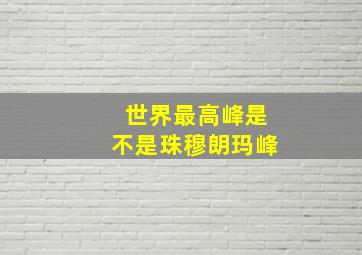 世界最高峰是
不是珠穆朗玛峰